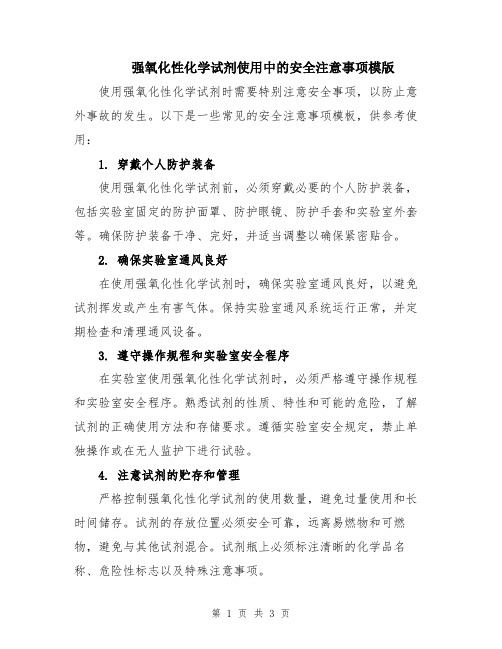 强氧化性化学试剂使用中的安全注意事项模版

使用强氧化性化学试剂时需要特别注意安全事项，以防止意外事故的发生。以下是一些常见的安全注意事项模板，供参考使用：

1. 穿戴个人防护装备

使用强氧化性化学试剂前，必须穿戴必要的个人防护装备，包括实验室固定的防护面罩、防护眼镜、防护手套和实验室外套等。确保防护装备干净、完好，并适当调整以确保紧密贴合。

2. 确保实验室通风良好

在使用强氧化性化学试剂时，确保实验室通风良好，以避免试剂挥发或产生有害气体。保持实验室通风系统运行正常，并定期检查和清理通风设备。

3. 遵守操作规程和实验室安全程序

在实验室使用强氧化性化学试剂时，必须严格遵守操作规程和实验室安全程序。熟悉试剂的性质、特性和可能的危险，了解试剂的正确使用方法和存储要求。遵循实验室安全规定，禁止单独操作或在无人监护下进行试验。

4. 注意试剂的贮存和管理

严格控制强氧化性化学试剂的使用数量，避免过量使用和长时间储存。试剂的存放位置必须安全可靠，远离易燃物和可燃物，避免与其他试剂混合。试剂瓶上必须标注清晰的化学品名称、危险性标志以及特殊注意事项。

第 1 页 共 3 页